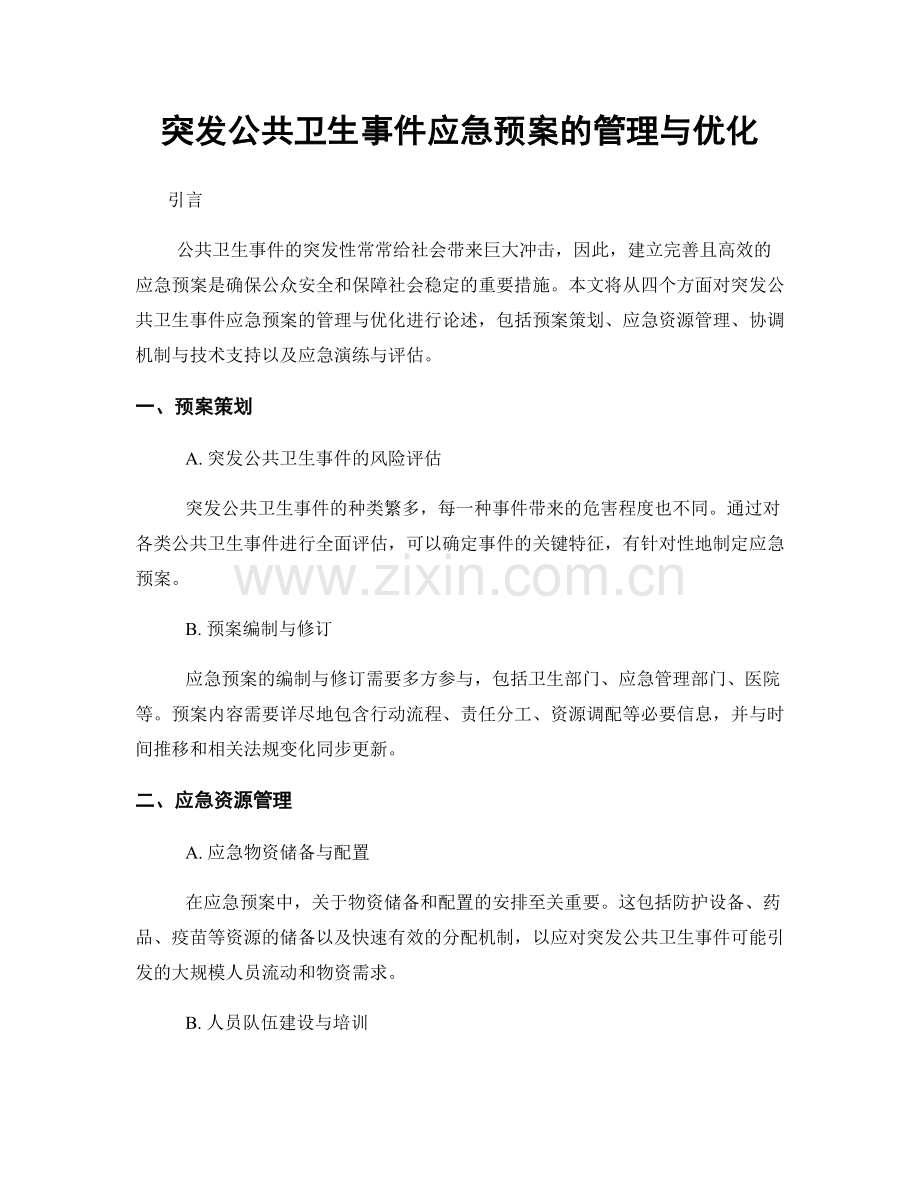 突发公共卫生事件应急预案的管理与优化

引言

公共卫生事件的突发性常常给社会带来巨大冲击，因此，建立完善且高效的应急预案是确保公众安全和保障社会稳定的重要措施。本文将从四个方面对突发公共卫生事件应急预案的管理与优化进行论述，包括预案策划、应急资源管理、协调机制与技术支持以及应急演练与评估。

一、预案策划

A.突发公共卫生事件的风险评估

突发公共卫生事件的种类繁多，每一种事件带来的危害程度也不同。通过对各类公共卫生事件进行全面评估，可以确定事件的关键特征，有针对性地制定应急预案。

B.预案编制与修订

应急预案的编制与修订需要多方参与，包括卫生部门、应急管理部门、医院等。预案内容需要详尽地包含行动流程、责任分工、资源调配等必要信息，并与时间推移和相关法规变化同步更新。

二、应急资源管理

A.应急物资储备与配置

在应急预案中，关于物资储备和配置的安排至关重要。这包括防护设备、药品、疫苗等资源的储备以及快速有效的分配机制，以应对突发公共卫生事件可能引发的大规模人员流动和物资需求。

B.人员队伍建设与培训

www.zixin.com.cn